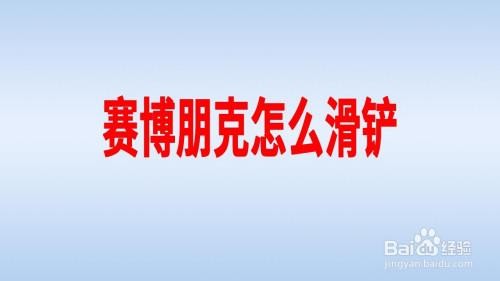 赛博朋克怎么滑铲

Baidu经验
jingyan.baidu.com